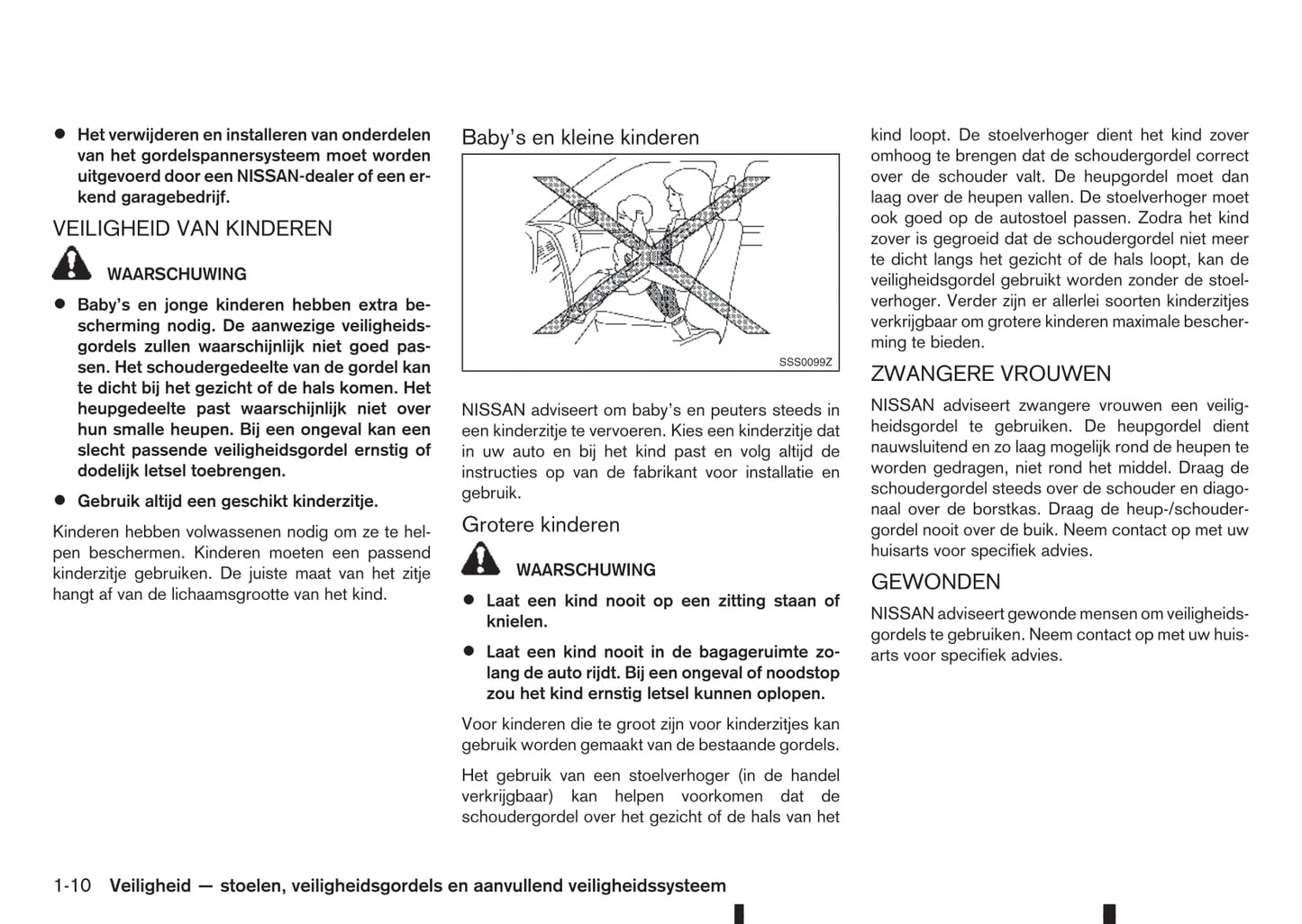 ● Het verwijderen en installeren van onderdelen van het gordelspannersysteem moet worden uitgevoerd door een NISSAN-dealer of een erkend garagebedrijf.

VEILIGHEID VAN KINDEREN

WAARSCHUWING

● Baby's en jonge kinderen hebben extra bescherming nodig. De aanwezige veiligheidsgordels zullen waarschijnlijk niet goed passen. Het schoudergedeelte van de gordel kan te dicht bij het gezicht of de hals komen. Het heupgedeelte past waarschijnlijk niet over hun smalle heupen. Bij een ongeval kan een slecht passende veiligheidsgordel ernstig of dodelijk letsel toebrengen.

● Gebruik altijd een geschikt kinderzitje.

Kinderen hebben volwassenen nodig om ze te helpen beschermen. Kinderen moeten een passend kinderzitje gebruiken. De juiste maat van het zitje hangt af van de lichaamsgrootte van het kind.

Baby's en kleine kinderen

SSS0099Z

NISSAN adviseert om baby's en peuters steeds in een kinderzitje te vervoeren. Kies een kinderzitje dat in uw auto en bij het kind past en volg altijd de instructies op van de fabrikant voor installatie en gebruik.

Grotere kinderen

WAARSCHUWING

● Laat een kind nooit op een zitting staan of knielen.

● Laat een kind nooit in de bagageruimte zolang de auto rijdt. Bij een ongeval of noodstop zou het kind ernstig letsel kunnen oplopen.

Voor kinderen die te groot zijn voor kinderzitjes kan gebruik worden gemaakt van de bestaande gordels.

Het gebruik van een stoelverhoger (in de handel verkrijgbaar) kan helpen voorkomen dat de schoudergordel over het gezicht of de hals van het kind loopt. De stoelverhoger dient het kind zover omhoog te brengen dat de schoudergordel correct over de schouder valt. De heupgordel moet dan laag over de heupen vallen. De stoelverhoger moet ook goed op de autostoel passen. Zodra het kind zover is gegroeid dat de schoudergordel niet meer te dicht langs het gezicht of de hals loopt, kan de veiligheidsgordel gebruikt worden zonder de stoelverhoger. Verder zijn er allerlei soorten kinderzitjes verkrijgbaar om grotere kinderen maximale bescherming te bieden.

ZWANGERE VROUWEN

NISSAN adviseert zwangere vrouwen een veiligheidsgordel te gebruiken. De heupgordel dient nauwsluitend en zo laag mogelijk rond de heupen te worden gedragen, niet rond het middel. Draag de schoudergordel steeds over de schouder en diagonaal over de borstkas. Draag de heup-/schoudergordel nooit over de buik. Neem contact op met uw huisarts voor specifiek advies.

GEWONDEN

NISSAN adviseert gewonde mensen om veiligheidsgordels te gebruiken. Neem contact op met uw huisarts voor specifiek advies.

1-10 Veiligheid — stoelen, veiligheidsgordels en aanvullend veiligheidssysteem